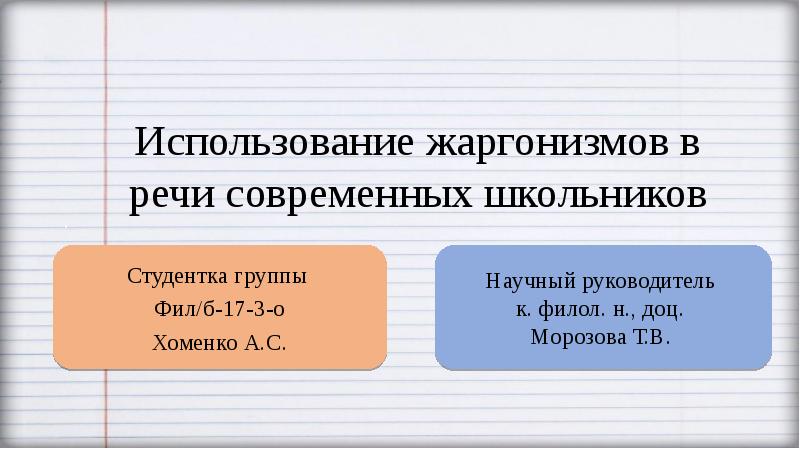 Использование жаргонизмов в речи современных школьников

Студентка группы
Фил/б-17-3-о
Хоменко А.С.

Научный руководитель
к. филол. н., доц.
Морозова Т.В.